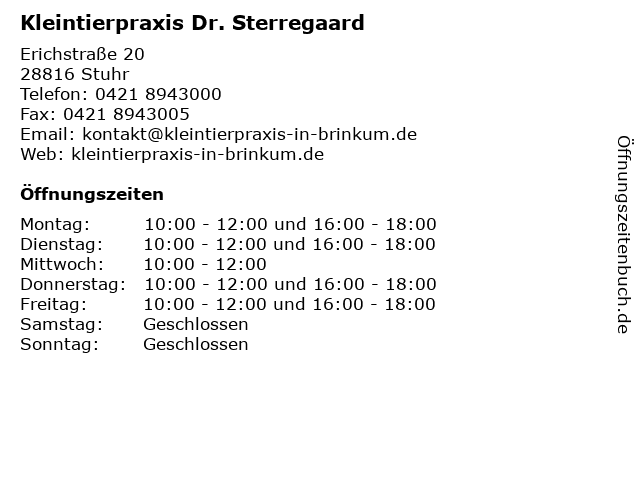 Kleintierpraxis Dr. Sterregaard

Erichstraße 20
28816 Stuhr
Telefon: 0421 8943000
Fax: 0421 8943005
Email: kontakt@kleintierpraxis-in-brinkum.de
Web: kleintierpraxis-in-brinkum.de

Öffnungszeiten

Montag: 10:00 - 12:00 und 16:00 - 18:00
Dienstag: 10:00 - 12:00 und 16:00 - 18:00
Mittwoch: 10:00 - 12:00
Donnerstag: 10:00 - 12:00 und 16:00 - 18:00
Freitag: 10:00 - 12:00 und 16:00 - 18:00
Samstag: Geschlossen
Sonntag: Geschlossen

Öffnungszeitenbuch.de